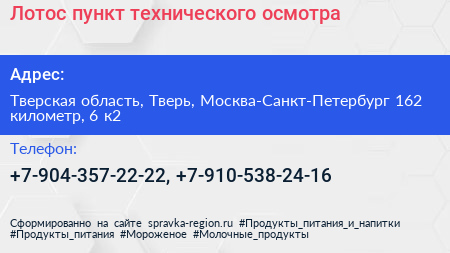 Лотос пункт технического осмотра

Адрес:

Тверская область, Тверь, Москва-Санкт-Петербург 162 километр, 6 к2

Телефон:

+7-904-357-22-22, +7-910-538-24-16

Сформированно на сайте spravka-region.ru #Продукты_питания_и_напитки #Продукты_питания #Мороженое #Молочные_продукты